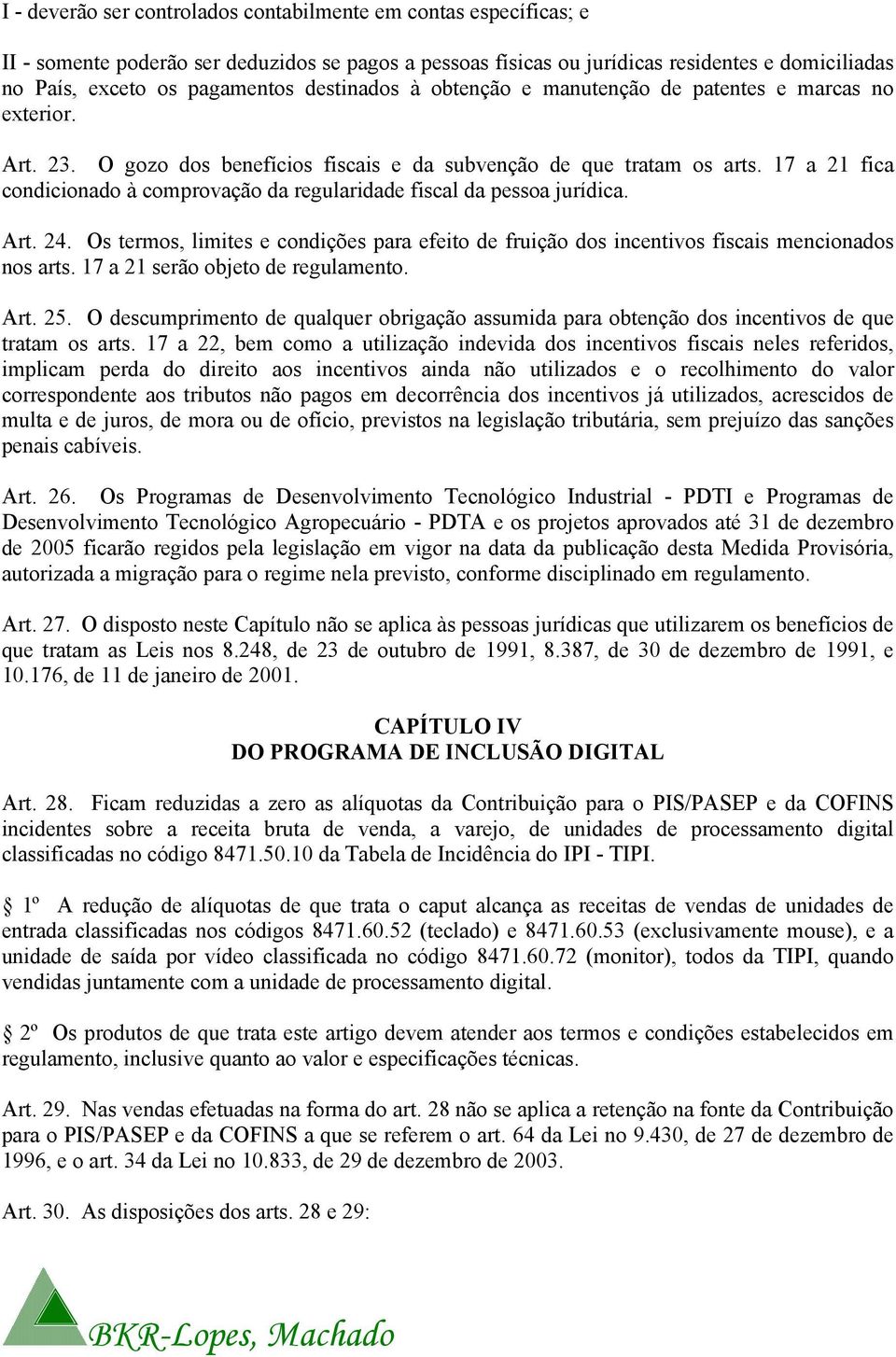 I - deverão ser controlados contabilmente em contas específicas; e

II - somente poderão ser deduzidos se pagos a pessoas físicas ou jurídicas residentes e domiciliadas no País, exceto os pagamentos destinados à obtenção e manutenção de patentes e marcas no exterior.

Art. 23. O gozo dos benefícios fiscais e da subvenção de que tratam os arts. 17 a 21 fica condicionado à comprovação da regularidade fiscal da pessoa jurídica.

Art. 24. Os termos, limites e condições para efeito de fruição dos incentivos fiscais mencionados nos arts. 17 a 21 serão objeto de regulamento.

Art. 25. O descumprimento de qualquer obrigação assumida para obtenção dos incentivos de que tratam os arts. 17 a 22, bem como a utilização indevida dos incentivos fiscais neles referidos, implicam perda do direito aos incentivos ainda não utilizados e o recolhimento do valor correspondente aos tributos não pagos em decorrência dos incentivos já utilizados, acrescidos de multa e de juros, de mora ou de ofício, previstos na legislação tributária, sem prejuízo das sanções penais cabíveis.

Art. 26. Os Programas de Desenvolvimento Tecnológico Industrial - PDTI e Programas de Desenvolvimento Tecnológico Agropecuário - PDTA e os projetos aprovados até 31 de dezembro de 2005 ficarão regidos pela legislação em vigor na data da publicação desta Medida Provisória, autorizada a migração para o regime nela previsto, conforme disciplinado em regulamento.

Art. 27. O disposto neste Capítulo não se aplica às pessoas jurídicas que utilizarem os benefícios de que tratam as Leis nos 8.248, de 23 de outubro de 1991, 8.387, de 30 de dezembro de 1991, e 10.176, de 11 de janeiro de 2001.

CAPÍTULO IV
DO PROGRAMA DE INCLUSÃO DIGITAL

Art. 28. Ficam reduzidas a zero as alíquotas da Contribuição para o PIS/PASEP e da COFINS incidentes sobre a receita bruta de venda, a varejo, de unidades de processamento digital classificadas no código 8471.50.10 da Tabela de Incidência do IPI - TIPI.

1º A redução de alíquotas de que trata o caput alcança as receitas de vendas de unidades de entrada classificadas nos códigos 8471.60.52 (teclado) e 8471.60.53 (exclusivamente mouse), e a unidade de saída por vídeo classificada no código 8471.60.72 (monitor), todos da TIPI, quando vendidas juntamente com a unidade de processamento digital.

2º Os produtos de que trata este artigo devem atender aos termos e condições estabelecidos em regulamento, inclusive quanto ao valor e especificações técnicas.

Art. 29. Nas vendas efetuadas na forma do art. 28 não se aplica a retenção na fonte da Contribuição para o PIS/PASEP e da COFINS a que se referem o art. 64 da Lei no 9.430, de 27 de dezembro de 1996, e o art. 34 da Lei no 10.833, de 29 de dezembro de 2003.

Art. 30. As disposições dos arts. 28 e 29:

BKR-Lopes, Machado